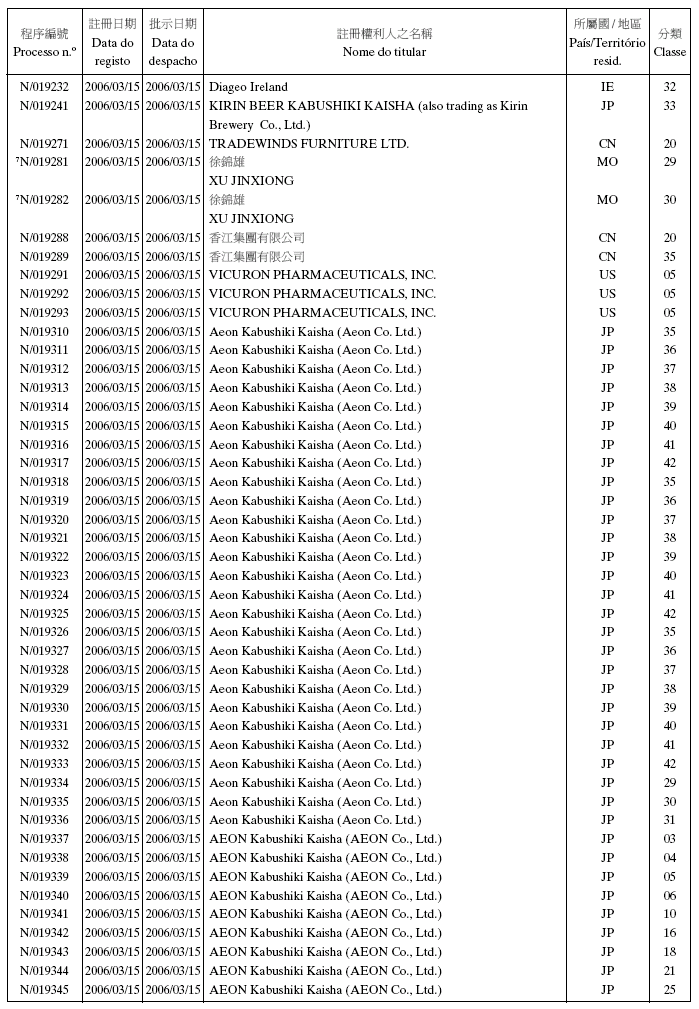 | 程序編號 Processo n.º | 註冊日期 Data do registo | 批示日期 Data do despacho | 註冊權利人之名稱 Nome do titular | 所屬國 / 地區 País/Território resid. | 分類 Classe |
|---|---|---|---|---|---|
| N/019232 | 2006/03/15 | 2006/03/15 | Diageo Ireland | IE | 32 |
| N/019241 | 2006/03/15 | 2006/03/15 | KIRIN BEER KABUSHIKI KAISHA (also trading as Kirin Brewery Co., Ltd.) | JP | 33 |
| N/019271 | 2006/03/15 | 2006/03/15 | TRADEWINDS FURNITURE LTD. | CN | 20 |
| ⁷N/019281 | 2006/03/15 | 2006/03/15 | 徐錦雄 XU JINXIONG | MO | 29 |
| ⁷N/019282 | 2006/03/15 | 2006/03/15 | 徐錦雄 XU JINXIONG | MO | 30 |
| N/019288 | 2006/03/15 | 2006/03/15 | 香江集團有限公司 | CN | 20 |
| N/019289 | 2006/03/15 | 2006/03/15 | 香江集團有限公司 | CN | 35 |
| N/019291 | 2006/03/15 | 2006/03/15 | VICURON PHARMACEUTICALS, INC. | US | 05 |
| N/019292 | 2006/03/15 | 2006/03/15 | VICURON PHARMACEUTICALS, INC. | US | 05 |
| N/019293 | 2006/03/15 | 2006/03/15 | VICURON PHARMACEUTICALS, INC. | US | 05 |
| N/019310 | 2006/03/15 | 2006/03/15 | Aeon Kabushiki Kaisha (Aeon Co. Ltd.) | JP | 35 |
| N/019311 | 2006/03/15 | 2006/03/15 | Aeon Kabushiki Kaisha (Aeon Co. Ltd.) | JP | 36 |
| N/019312 | 2006/03/15 | 2006/03/15 | Aeon Kabushiki Kaisha (Aeon Co. Ltd.) | JP | 37 |
| N/019313 | 2006/03/15 | 2006/03/15 | Aeon Kabushiki Kaisha (Aeon Co. Ltd.) | JP | 38 |
| N/019314 | 2006/03/15 | 2006/03/15 | Aeon Kabushiki Kaisha (Aeon Co. Ltd.) | JP | 39 |
| N/019315 | 2006/03/15 | 2006/03/15 | Aeon Kabushiki Kaisha (Aeon Co. Ltd.) | JP | 40 |
| N/019316 | 2006/03/15 | 2006/03/15 | Aeon Kabushiki Kaisha (Aeon Co. Ltd.) | JP | 41 |
| N/019317 | 2006/03/15 | 2006/03/15 | Aeon Kabushiki Kaisha (Aeon Co. Ltd.) | JP | 42 |
| N/019318 | 2006/03/15 | 2006/03/15 | Aeon Kabushiki Kaisha (Aeon Co. Ltd.) | JP | 35 |
| N/019319 | 2006/03/15 | 2006/03/15 | Aeon Kabushiki Kaisha (Aeon Co. Ltd.) | JP | 36 |
| N/019320 | 2006/03/15 | 2006/03/15 | Aeon Kabushiki Kaisha (Aeon Co. Ltd.) | JP | 37 |
| N/019321 | 2006/03/15 | 2006/03/15 | Aeon Kabushiki Kaisha (Aeon Co. Ltd.) | JP | 38 |
| N/019322 | 2006/03/15 | 2006/03/15 | Aeon Kabushiki Kaisha (Aeon Co. Ltd.) | JP | 39 |
| N/019323 | 2006/03/15 | 2006/03/15 | Aeon Kabushiki Kaisha (Aeon Co. Ltd.) | JP | 40 |
| N/019324 | 2006/03/15 | 2006/03/15 | Aeon Kabushiki Kaisha (Aeon Co. Ltd.) | JP | 41 |
| N/019325 | 2006/03/15 | 2006/03/15 | Aeon Kabushiki Kaisha (Aeon Co. Ltd.) | JP | 42 |
| N/019326 | 2006/03/15 | 2006/03/15 | Aeon Kabushiki Kaisha (Aeon Co. Ltd.) | JP | 35 |
| N/019327 | 2006/03/15 | 2006/03/15 | Aeon Kabushiki Kaisha (Aeon Co. Ltd.) | JP | 36 |
| N/019328 | 2006/03/15 | 2006/03/15 | Aeon Kabushiki Kaisha (Aeon Co. Ltd.) | JP | 37 |
| N/019329 | 2006/03/15 | 2006/03/15 | Aeon Kabushiki Kaisha (Aeon Co. Ltd.) | JP | 38 |
| N/019330 | 2006/03/15 | 2006/03/15 | Aeon Kabushiki Kaisha (Aeon Co. Ltd.) | JP | 39 |
| N/019331 | 2006/03/15 | 2006/03/15 | Aeon Kabushiki Kaisha (Aeon Co. Ltd.) | JP | 40 |
| N/019332 | 2006/03/15 | 2006/03/15 | Aeon Kabushiki Kaisha (Aeon Co. Ltd.) | JP | 41 |
| N/019333 | 2006/03/15 | 2006/03/15 | Aeon Kabushiki Kaisha (Aeon Co. Ltd.) | JP | 42 |
| N/019334 | 2006/03/15 | 2006/03/15 | Aeon Kabushiki Kaisha (Aeon Co. Ltd.) | JP | 29 |
| N/019335 | 2006/03/15 | 2006/03/15 | Aeon Kabushiki Kaisha (Aeon Co. Ltd.) | JP | 30 |
| N/019336 | 2006/03/15 | 2006/03/15 | Aeon Kabushiki Kaisha (Aeon Co. Ltd.) | JP | 31 |
| N/019337 | 2006/03/15 | 2006/03/15 | AEON Kabushiki Kaisha (AEON Co., Ltd.) | JP | 03 |
| N/019338 | 2006/03/15 | 2006/03/15 | AEON Kabushiki Kaisha (AEON Co., Ltd.) | JP | 04 |
| N/019339 | 2006/03/15 | 2006/03/15 | AEON Kabushiki Kaisha (AEON Co., Ltd.) | JP | 05 |
| N/019340 | 2006/03/15 | 2006/03/15 | AEON Kabushiki Kaisha (AEON Co., Ltd.) | JP | 06 |
| N/019341 | 2006/03/15 | 2006/03/15 | AEON Kabushiki Kaisha (AEON Co., Ltd.) | JP | 10 |
| N/019342 | 2006/03/15 | 2006/03/15 | AEON Kabushiki Kaisha (AEON Co., Ltd.) | JP | 16 |
| N/019343 | 2006/03/15 | 2006/03/15 | AEON Kabushiki Kaisha (AEON Co., Ltd.) | JP | 18 |
| N/019344 | 2006/03/15 | 2006/03/15 | AEON Kabushiki Kaisha (AEON Co., Ltd.) | JP | 21 |
| N/019345 | 2006/03/15 | 2006/03/15 | AEON Kabushiki Kaisha (AEON Co., Ltd.) | JP | 25 |